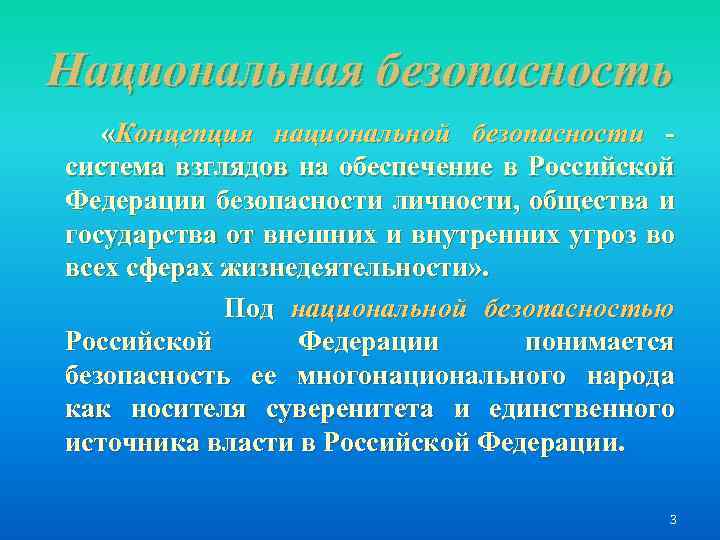 Национальная безопасность

«Концепция национальной безопасности - система взглядов на обеспечение в Российской Федерации безопасности личности, общества и государства от внешних и внутренних угроз во всех сферах жизнедеятельности».

Под национальной безопасностью Российской Федерации понимается безопасность ее многонационального народа как носителя суверенитета и единственного источника власти в Российской Федерации.

3